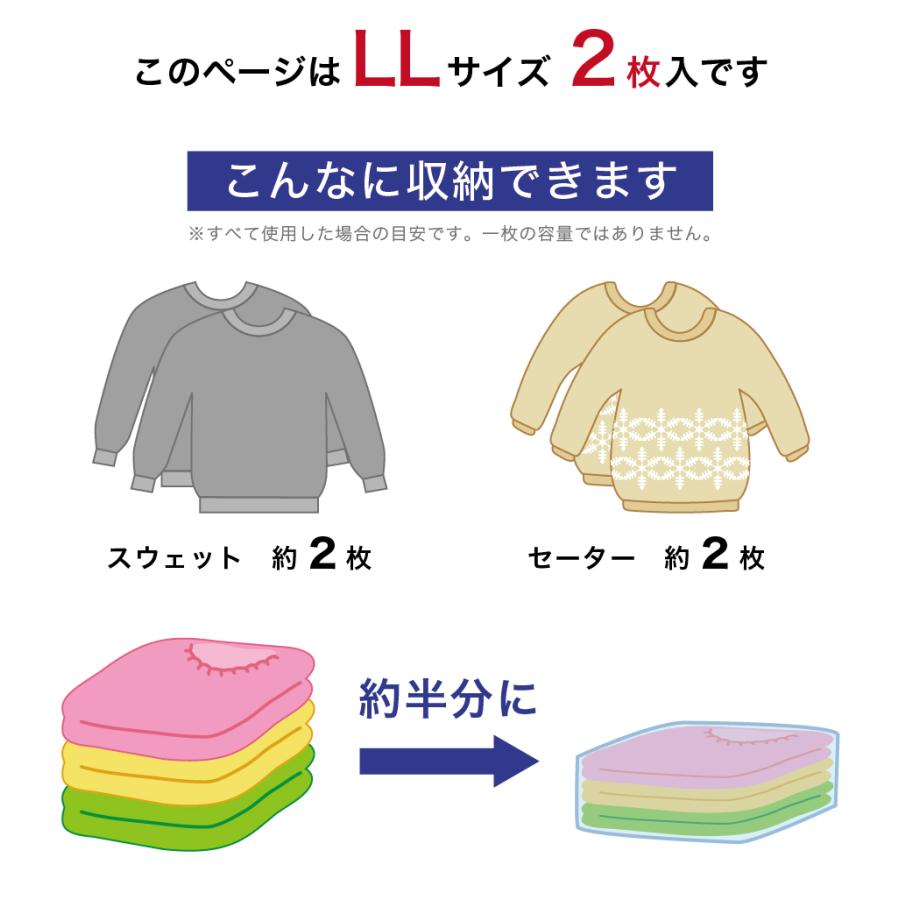 このページは LL サイズ 2 枚入です

こんなに収納できます

※すべて使用した場合の目安です。一枚の容量ではありません。

スウェット　約 2 枚

セーター　約 2 枚

約半分に